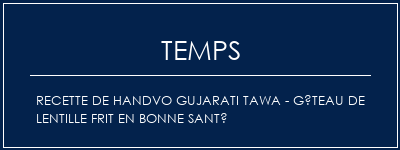 TEMPS

RECETTE DE HANDVO GUJARATI TAWA - G?TEAU DE LENTILLE FRIT EN BONNE SANT?